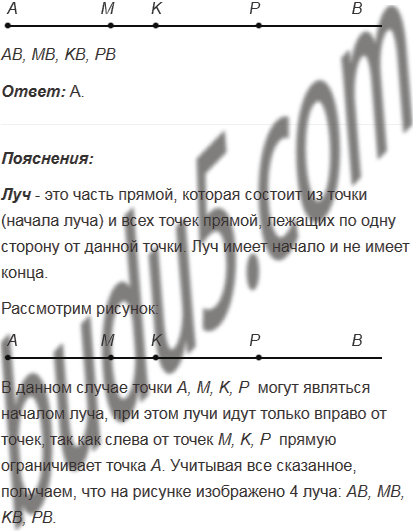 A M K P B

AB, MB, KB, PB

Ответ: А.

Пояснения:

Луч - это часть прямой, которая состоит из точки (начала луча) и всех точек прямой, лежащих по одну сторону от данной точки. Луч имеет начало и не имеет конца.

Рассмотрим рисунок:

A M K P B

В данном случае точки A, M, K, P могут являться началом луча, при этом лучи идут только вправо от точек, так как слева от точек M, K, P прямую ограничивает точка A. Учитывая все сказанное, получаем, что на рисунке изображено 4 луча: AB, MB, KB, PB.

budu5.com